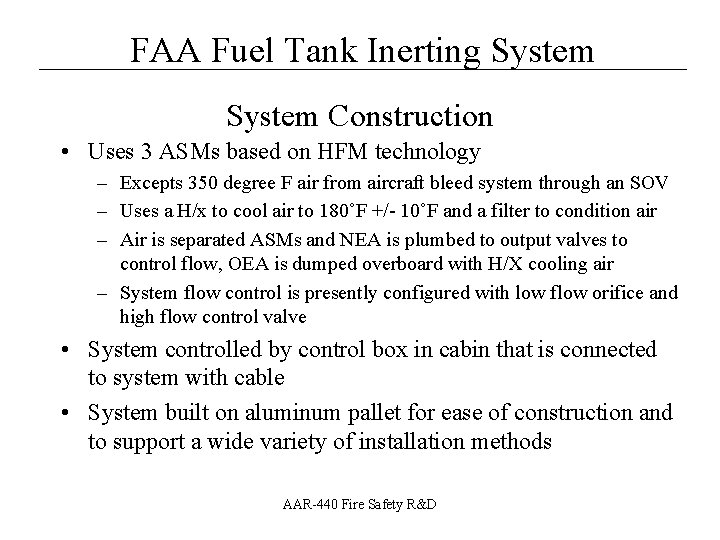 FAA Fuel Tank Inerting System

System Construction

• Uses 3 ASMs based on HFM technology
  – Excepts 350 degree F air from aircraft bleed system through an SOV
  – Uses a H/x to cool air to 180˚F +/- 10˚F and a filter to condition air
  – Air is separated ASMs and NEA is plumbed to output valves to control flow, OEA is dumped overboard with H/X cooling air
  – System flow control is presently configured with low flow orifice and high flow control valve
• System controlled by control box in cabin that is connected to system with cable
• System built on aluminum pallet for ease of construction and to support a wide variety of installation methods

AAR-440 Fire Safety R&D